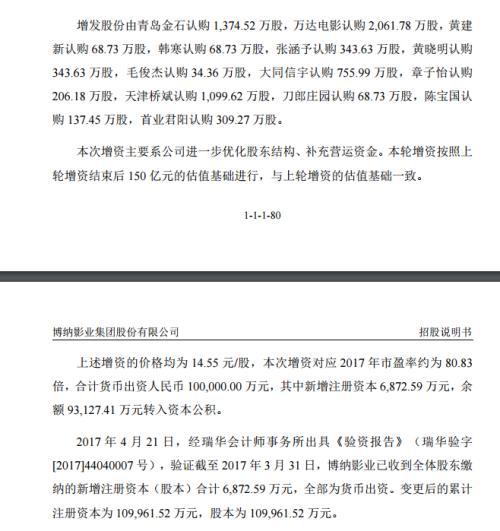 增发股份由青岛金石认购 1,374.52 万股，万达电影认购 2,061.78 万股，黄建新认购 68.73 万股，韩寒认购 68.73 万股，张涵予认购 343.63 万股，黄晓明认购 343.63 万股，毛俊杰认购 34.36 万股，大同信宇认购 755.99 万股，章子怡认购 206.18 万股，天津桥斌认购 1,099.62 万股，刀郎庄园认购 68.73 万股，陈宝国认购 137.45 万股，首业君阳认购 309.27 万股。

本次增资主要系公司进一步优化股东结构、补充营运资金。本轮增资按照上轮增资结束后 150 亿元的估值基础进行，与上轮增资的估值基础一致。

1-1-1-80

博纳影业集团股份有限公司

招股说明书

上述增资的价格均为 14.55 元/股，本次增资对应 2017 年市盈率约为 80.83 倍，合计货币出资人民币 100,000.00 万元，其中新增注册资本 6,872.59 万元，余额 93,127.41 万元转入资本公积。

2017 年 4 月 21 日，经瑞华会计师事务所出具《验资报告》（瑞华验字[2017]44040007 号），验证截至 2017 年 3 月 31 日，博纳影业已收到全体股东缴纳的新增注册资本（股本）合计 6,872.59 万元，全部为货币出资。变更后的累计注册资本为 109,961.52 万元，股本为 109,961.52 万元。